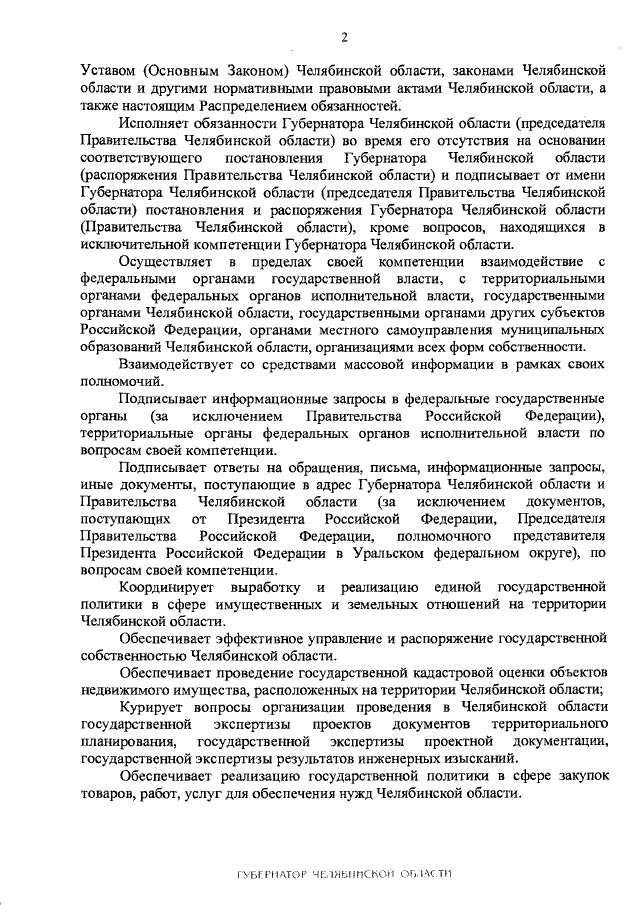 2

Уставом (Основным Законом) Челябинской области, законами Челябинской области и другими нормативными правовыми актами Челябинской области, а также настоящим Распределением обязанностей.

Исполняет обязанности Губернатора Челябинской области (председателя Правительства Челябинской области) во время его отсутствия на основании соответствующего постановления Губернатора Челябинской области (распоряжения Правительства Челябинской области) и подписывает от имени Губернатора Челябинской области (председателя Правительства Челябинской области) постановления и распоряжения Губернатора Челябинской области (Правительства Челябинской области), кроме вопросов, находящихся в исключительной компетенции Губернатора Челябинской области.

Осуществляет в пределах своей компетенции взаимодействие с федеральными органами государственной власти, с территориальными органами федеральных органов исполнительной власти, государственными органами Челябинской области, государственными органами других субъектов Российской Федерации, органами местного самоуправления муниципальных образований Челябинской области, организациями всех форм собственности.

Взаимодействует со средствами массовой информации в рамках своих полномочий.

Подписывает информационные запросы в федеральные государственные органы (за исключением Правительства Российской Федерации), территориальные органы федеральных органов исполнительной власти по вопросам своей компетенции.

Подписывает ответы на обращения, письма, информационные запросы, иные документы, поступающие в адрес Губернатора Челябинской области и Правительства Челябинской области (за исключением документов, поступающих от Президента Российской Федерации, Председателя Правительства Российской Федерации, полномочного представителя Президента Российской Федерации в Уральском федеральном округе), по вопросам своей компетенции.

Координирует выработку и реализацию единой государственной политики в сфере имущественных и земельных отношений на территории Челябинской области.

Обеспечивает эффективное управление и распоряжение государственной собственностью Челябинской области.

Обеспечивает проведение государственной кадастровой оценки объектов недвижимого имущества, расположенных на территории Челябинской области;

Курирует вопросы организации проведения в Челябинской области государственной экспертизы проектов документов территориального планирования, государственной экспертизы проектной документации, государственной экспертизы результатов инженерных изысканий.

Обеспечивает реализацию государственной политики в сфере закупок товаров, работ, услуг для обеспечения нужд Челябинской области.

ГУБЕРНАТОР ЧЕЛЯБИНСКОЙ ОБЛАСТИ